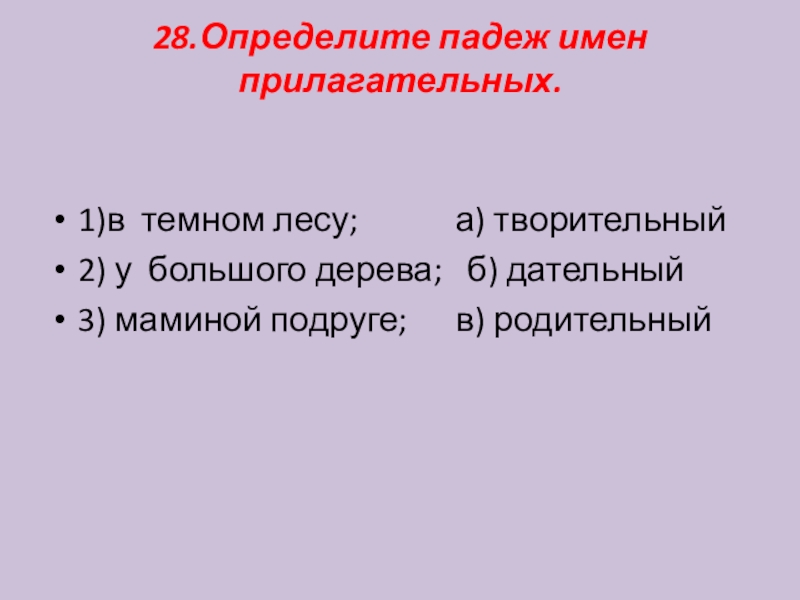 28.Определите падеж имен прилагательных.

• 1)в темном лесу; а) творительный
• 2) у большого дерева; б) дательный
• 3) маминой подруге; в) родительный